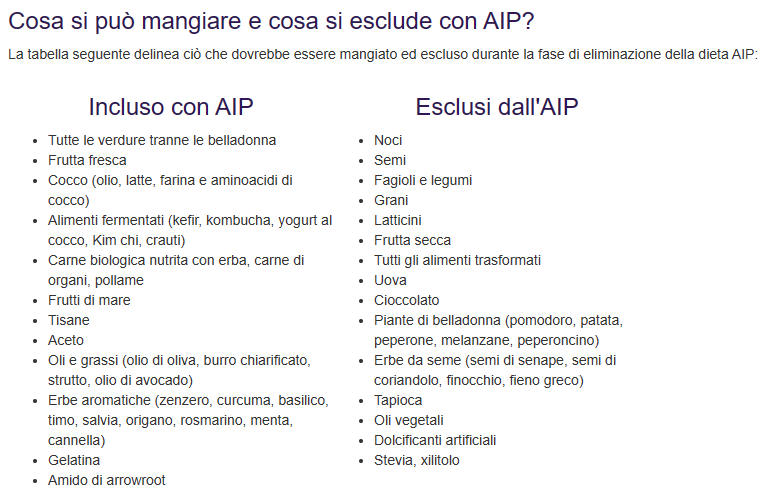 Cosa si può mangiare e cosa si esclude con AIP?

La tabella seguente delinea ciò che dovrebbe essere mangiato ed escluso durante la fase di eliminazione della dieta AIP:

Incluso con AIP

- Tutte le verdure tranne le belladonna
- Frutta fresca
- Cocco (olio, latte, farina e aminoacidi di cocco)
- Alimenti fermentati (kefir, kombucha, yogurt al cocco, Kim chi, crauti)
- Carne biologica nutrita con erba, carne di organi, pollame
- Frutti di mare
- Tisane
- Aceto
- Oli e grassi (olio di oliva, burro chiarificato, strutto, olio di avocado)
- Erbe aromatiche (zenzero, curcuma, basilico, timo, salvia, origano, rosmarino, menta, cannella)
- Gelatina
- Amido di arrowroot

Esclusi dall'AIP

- Noci
- Semi
- Fagioli e legumi
- Grani
- Latticini
- Frutta secca
- Tutti gli alimenti trasformati
- Uova
- Cioccolato
- Piante di belladonna (pomodoro, patata, peperone, melanzane, peperoncino)
- Erbe da seme (semi di senape, semi di coriandolo, finocchio, fieno greco)
- Tapioca
- Oli vegetali
- Dolcificanti artificiali
- Stevia, xilitolo